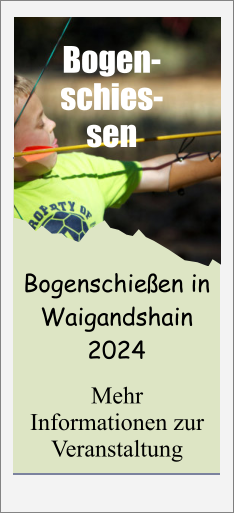 Bogen-schies-sen

ROPERTY OF

Bogenschießen in Waigandshain 2024

Mehr Informationen zur Veranstaltung